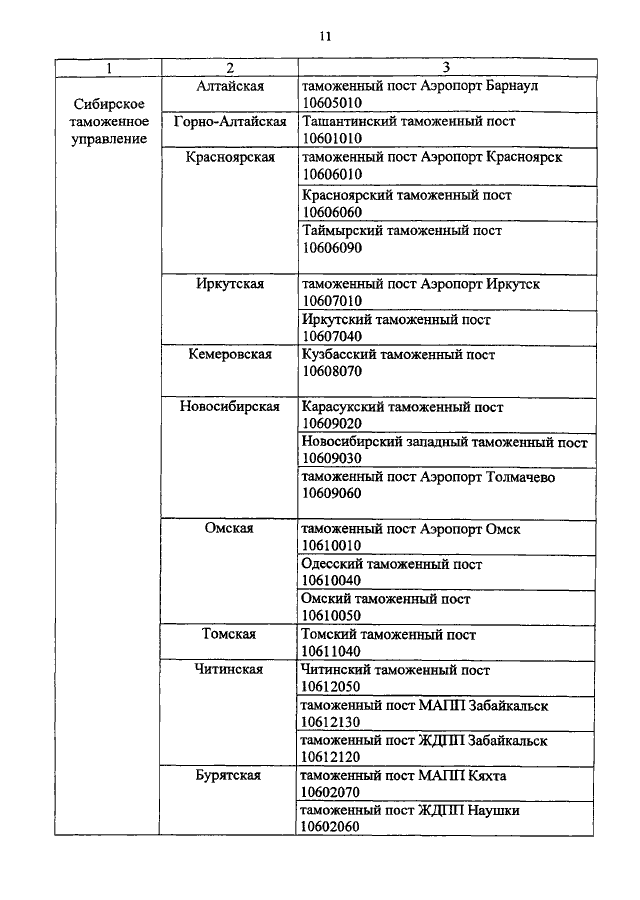 11

| 1 | 2 | 3 |
|---|---|---|
| Сибирское таможенное управление | Алтайская | таможенный пост Аэропорт Барнаул 10605010 |
| | Горно-Алтайская | Ташантинский таможенный пост 10601010 |
| | Красноярская | таможенный пост Аэропорт Красноярск 10606010 |
| | | Красноярский таможенный пост 10606060 |
| | | Таймырский таможенный пост 10606090 |
| | Иркутская | таможенный пост Аэропорт Иркутск 10607010 |
| | | Иркутский таможенный пост 10607040 |
| | Кемеровская | Кузбасский таможенный пост 10608070 |
| | Новосибирская | Карасукский таможенный пост 10609020 |
| | | Новосибирский западный таможенный пост 10609030 |
| | | таможенный пост Аэропорт Толмачево 10609060 |
| | Омская | таможенный пост Аэропорт Омск 10610010 |
| | | Одесский таможенный пост 10610040 |
| | | Омский таможенный пост 10610050 |
| | Томская | Томский таможенный пост 10611040 |
| | Читинская | Читинский таможенный пост 10612050 |
| | | таможенный пост МАПП Забайкальск 10612130 |
| | | таможенный пост ЖДПП Забайкальск 10612120 |
| | Бурятская | таможенный пост МАПП Кяхта 10602070 |
| | | таможенный пост ЖДПП Наушки 10602060 |